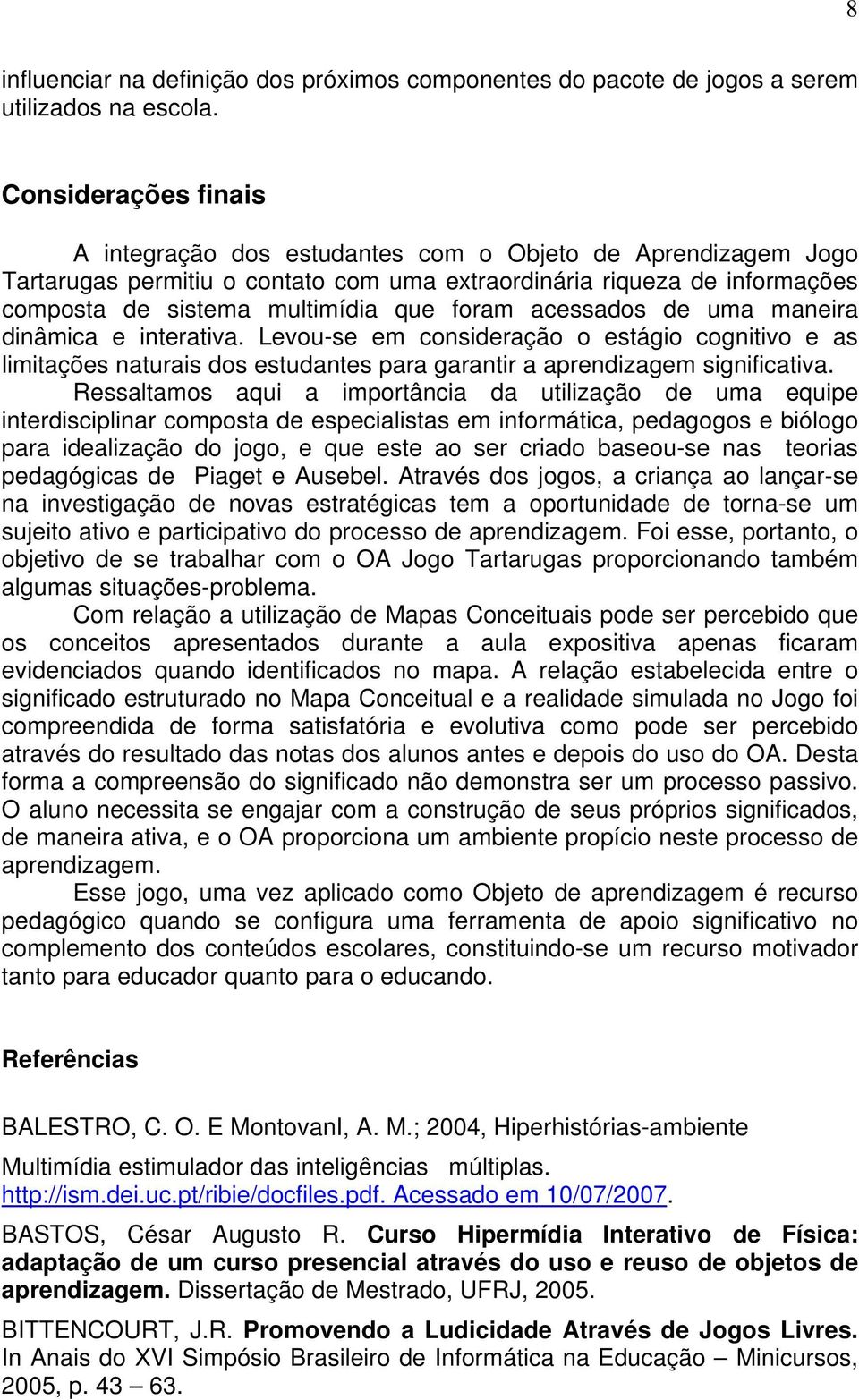 8

influenciar na definição dos próximos componentes do pacote de jogos a serem utilizados na escola.

Considerações finais

A integração dos estudantes com o Objeto de Aprendizagem Jogo Tartarugas permitiu o contato com uma extraordinária riqueza de informações composta de sistema multimídia que foram acessados de uma maneira dinâmica e interativa. Levou-se em consideração o estágio cognitivo e as limitações naturais dos estudantes para garantir a aprendizagem significativa.

Ressaltamos aqui a importância da utilização de uma equipe interdisciplinar composta de especialistas em informática, pedagogos e biólogo para idealização do jogo, e que este ao ser criado baseou-se nas teorias pedagógicas de Piaget e Ausebel. Através dos jogos, a criança ao lançar-se na investigação de novas estratégicas tem a oportunidade de torna-se um sujeito ativo e participativo do processo de aprendizagem. Foi esse, portanto, o objetivo de se trabalhar com o OA Jogo Tartarugas proporcionando também algumas situações-problema.

Com relação a utilização de Mapas Conceituais pode ser percebido que os conceitos apresentados durante a aula expositiva apenas ficaram evidenciados quando identificados no mapa. A relação estabelecida entre o significado estruturado no Mapa Conceitual e a realidade simulada no Jogo foi compreendida de forma satisfatória e evolutiva como pode ser percebido através do resultado das notas dos alunos antes e depois do uso do OA. Desta forma a compreensão do significado não demonstra ser um processo passivo. O aluno necessita se engajar com a construção de seus próprios significados, de maneira ativa, e o OA proporciona um ambiente propício neste processo de aprendizagem.

Esse jogo, uma vez aplicado como Objeto de aprendizagem é recurso pedagógico quando se configura uma ferramenta de apoio significativo no complemento dos conteúdos escolares, constituindo-se um recurso motivador tanto para educador quanto para o educando.

Referências

BALESTRO, C. O. E MontovanI, A. M.; 2004, Hiperhistórias-ambiente

Multimídia estimulador das inteligências múltiplas. http://ism.dei.uc.pt/ribie/docfiles.pdf. Acessado em 10/07/2007.

BASTOS, César Augusto R. Curso Hipermídia Interativo de Física: adaptação de um curso presencial através do uso e reuso de objetos de aprendizagem. Dissertação de Mestrado, UFRJ, 2005.

BITTENCOURT, J.R. Promovendo a Ludicidade Através de Jogos Livres. In Anais do XVI Simpósio Brasileiro de Informática na Educação – Minicursos, 2005, p. 43 – 63.